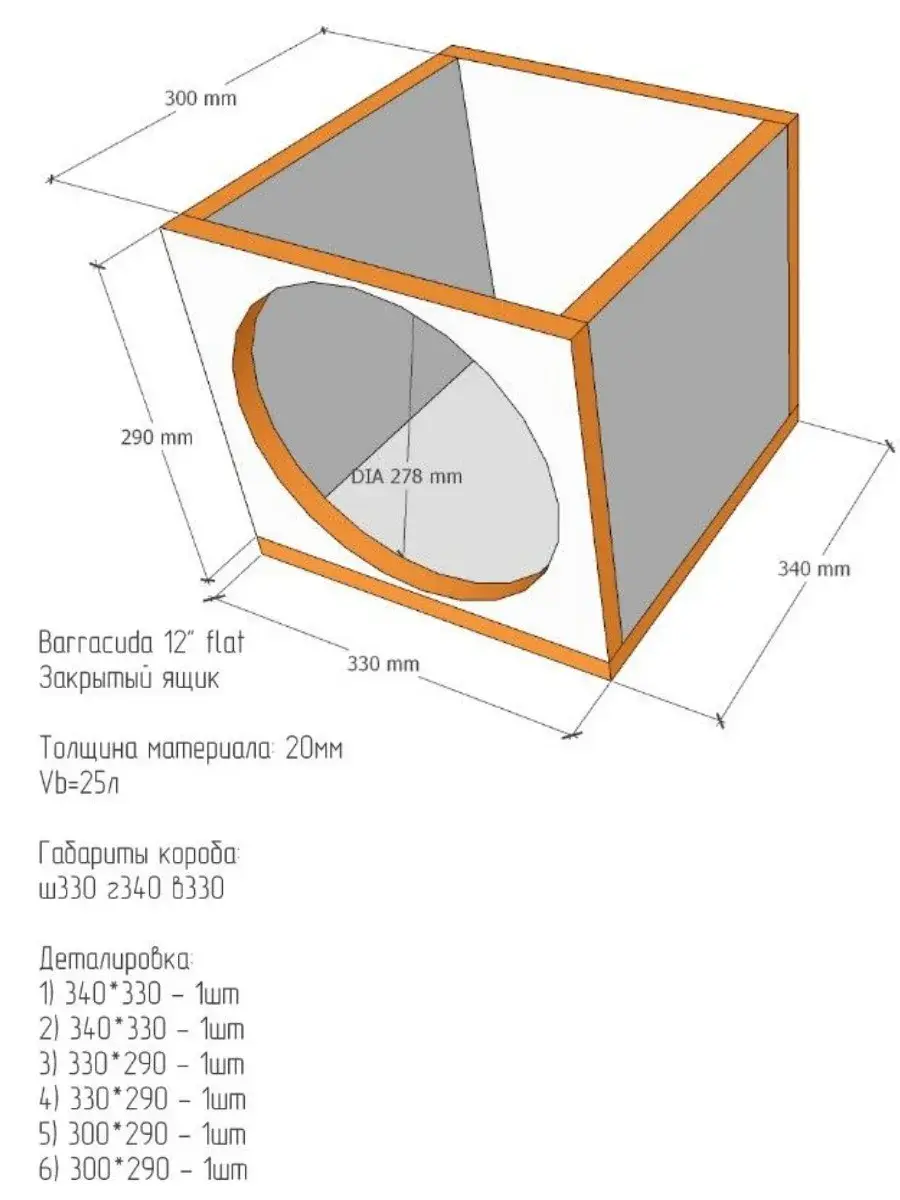 300 mm

290 mm

DIA 278 mm

340 mm

330 mm

Barracuda 12" flat
Закрытый ящик

Толщина материала: 20мм
Vb=25л

Габариты короба:
ш330 г340 в330

Деталировка:
1) 340*330 – 1шт
2) 340*330 – 1шт
3) 330*290 – 1шт
4) 330*290 – 1шт
5) 300*290 – 1шт
6) 300*290 – 1шт